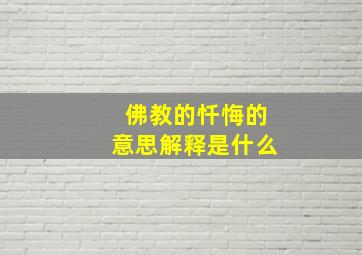 佛教的忏悔的
意思解释是什么